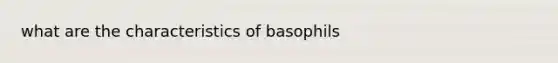 what are the characteristics of basophils